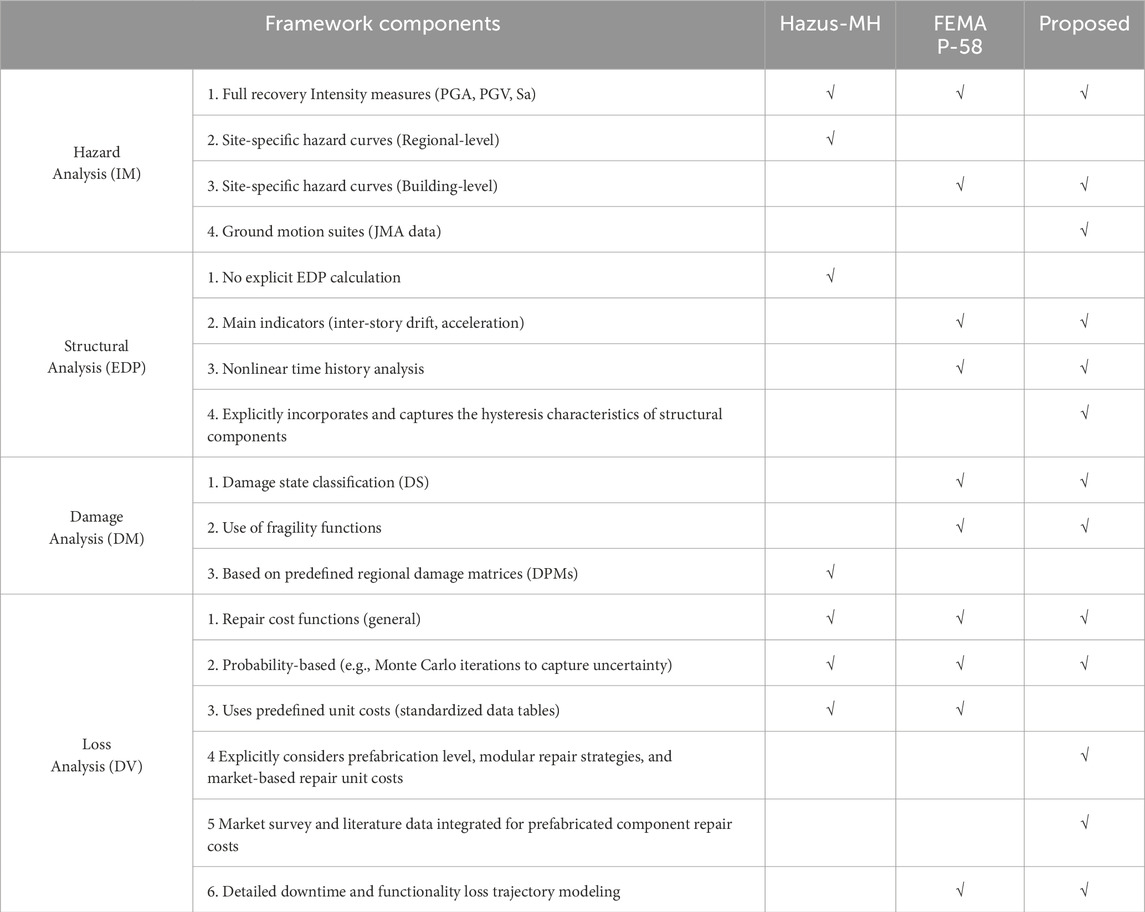 | Framework components | | Hazus-MH | FEMA P-58 | Proposed |
|---|---|---|---|---|
| Hazard Analysis (IM) | 1. Full recovery Intensity measures (PGA, PGV, Sa) | √ | √ | √ |
| | 2. Site-specific hazard curves (Regional-level) | √ | | |
| | 3. Site-specific hazard curves (Building-level) | | √ | √ |
| | 4. Ground motion suites (JMA data) | | | √ |
| Structural Analysis (EDP) | 1. No explicit EDP calculation | √ | | |
| | 2. Main indicators (inter-story drift, acceleration) | | √ | √ |
| | 3. Nonlinear time history analysis | | √ | √ |
| | 4. Explicitly incorporates and captures the hysteresis characteristics of structural components | | | √ |
| Damage Analysis (DM) | 1. Damage state classification (DS) | | √ | √ |
| | 2. Use of fragility functions | | √ | √ |
| | 3. Based on predefined regional damage matrices (DPMs) | √ | | |
| Loss Analysis (DV) | 1. Repair cost functions (general) | √ | √ | √ |
| | 2. Probability-based (e.g., Monte Carlo iterations to capture uncertainty) | √ | √ | √ |
| | 3. Uses predefined unit costs (standardized data tables) | √ | √ | |
| | 4 Explicitly considers prefabrication level, modular repair strategies, and market-based repair unit costs | | | √ |
| | 5 Market survey and literature data integrated for prefabricated component repair costs | | | √ |
| | 6. Detailed downtime and functionality loss trajectory modeling | | √ | √ |